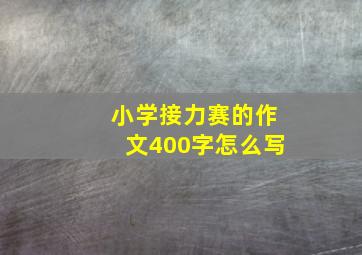 小学接力赛的作文400字怎么写